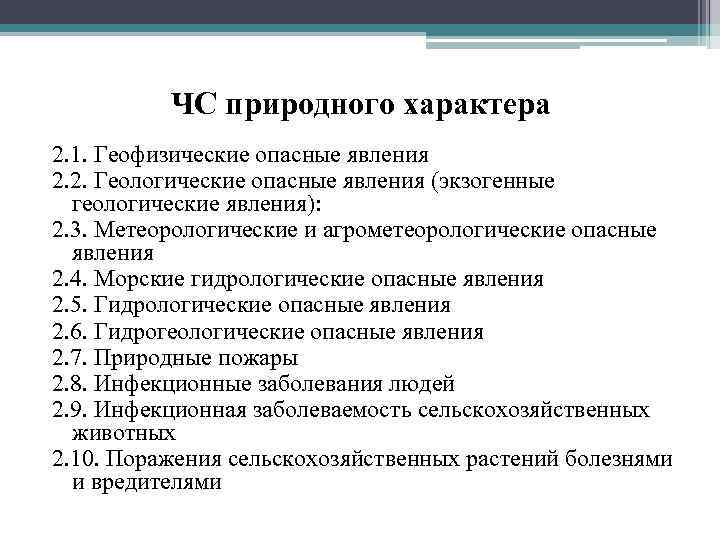 ЧС природного характера

2.1. Геофизические опасные явления
2.2. Геологические опасные явления (экзогенные геологические явления):
2.3. Метеорологические и агрометеорологические опасные явления
2.4. Морские гидрологические опасные явления
2.5. Гидрологические опасные явления
2.6. Гидрогеологические опасные явления
2.7. Природные пожары
2.8. Инфекционные заболевания людей
2.9. Инфекционная заболеваемость сельскохозяйственных животных
2.10. Поражения сельскохозяйственных растений болезнями и вредителями